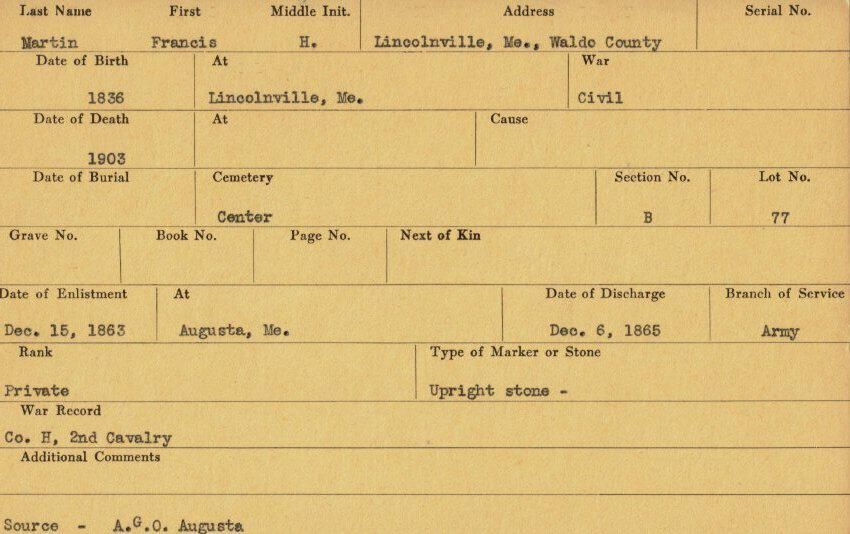 Last Name
Martin

First
Francis

Middle Init.
H.

Address
Lincolnville, Me., Waldo County

Serial No.

Date of Birth
1836

At
Lincolnville, Me.

War
Civil

Date of Death
1903

At

Cause

Date of Burial

Cemetery
Center

Section No.
B

Lot No.
77

Grave No.

Book No.

Page No.

Next of Kin

Date of Enlistment
Dec. 15, 1863

At
Augusta, Me.

Date of Discharge
Dec. 6, 1865

Branch of Service
Army

Rank
Private

Type of Marker or Stone
Upright stone -

War Record
Co. H, 2nd Cavalry

Additional Comments

Source - A.G.O. Augusta